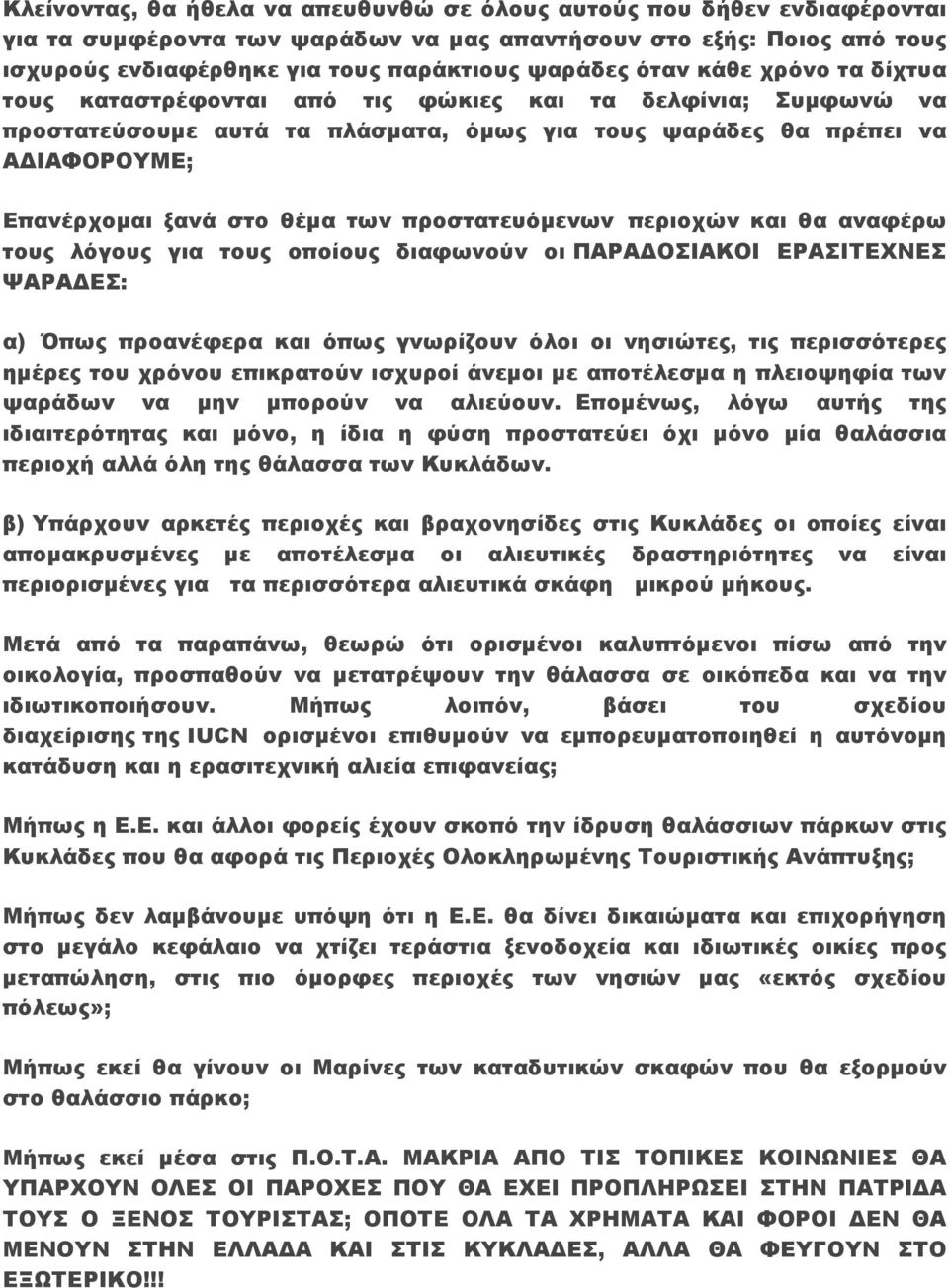 Κλείνοντας, θα ήθελα να απευθυνθώ σε όλους αυτούς που δήθεν ενδιαφέρονται για τα συμφέροντα των ψαράδων να μας απαντήσουν στο εξής: Ποιος από τους ισχυρούς ενδιαφέρθηκε για τους παράκτιους ψαράδες όταν κάθε χρόνο τα δίχτυα τους καταστρέφονται από τις φώκιες και τα δελφίνια; Συμφωνώ να προστατεύσουμε αυτά τα πλάσματα, όμως για τους ψαράδες θα πρέπει να ΑΔΙΑΦΟΡΟΥΜΕ;

Επανέρχομαι ξανά στο θέμα των προστατευόμενων περιοχών και θα αναφέρω τους λόγους για τους οποίους διαφωνούν οι ΠΑΡΑΔΟΣΙΑΚΟΙ ΕΡΑΣΙΤΕΧΝΕΣ ΨΑΡΑΔΕΣ:

α) Όπως προανέφερα και όπως γνωρίζουν όλοι οι νησιώτες, τις περισσότερες ημέρες του χρόνου επικρατούν ισχυροί άνεμοι με αποτέλεσμα η πλειοψηφία των ψαράδων να μην μπορούν να αλιεύουν. Επομένως, λόγω αυτής της ιδιαιτερότητας και μόνο, η ίδια η φύση προστατεύει όχι μόνο μία θαλάσσια περιοχή αλλά όλη της θάλασσα των Κυκλάδων.

β) Υπάρχουν αρκετές περιοχές και βραχονησίδες στις Κυκλάδες οι οποίες είναι απομακρυσμένες με αποτέλεσμα οι αλιευτικές δραστηριότητες να είναι περιορισμένες για τα περισσότερα αλιευτικά σκάφη μικρού μήκους.

Μετά από τα παραπάνω, θεωρώ ότι ορισμένοι καλυπτόμενοι πίσω από την οικολογία, προσπαθούν να μετατρέψουν την θάλασσα σε οικόπεδα και να την ιδιωτικοποιήσουν. Μήπως λοιπόν, βάσει του σχεδίου διαχείρισης της IUCN ορισμένοι επιθυμούν να εμπορευματοποιηθεί η αυτόνομη κατάδυση και η ερασιτεχνική αλιεία επιφανείας;

Μήπως η Ε.Ε. και άλλοι φορείς έχουν σκοπό την ίδρυση θαλάσσιων πάρκων στις Κυκλάδες που θα αφορά τις Περιοχές Ολοκληρωμένης Τουριστικής Ανάπτυξης;

Μήπως δεν λαμβάνουμε υπόψη ότι η Ε.Ε. θα δίνει δικαιώματα και επιχορήγηση στο μεγάλο κεφάλαιο να χτίζει τεράστια ξενοδοχεία και ιδιωτικές οικίες προς μεταπώληση, στις πιο όμορφες περιοχές των νησιών μας «εκτός σχεδίου πόλεως»;

Μήπως εκεί θα γίνουν οι Μαρίνες των καταδυτικών σκαφών που θα εξορμούν στο θαλάσσιο πάρκο;

Μήπως εκεί μέσα στις Π.Ο.Τ.Α. ΜΑΚΡΙΑ ΑΠΟ ΤΙΣ ΤΟΠΙΚΕΣ ΚΟΙΝΩΝΙΕΣ ΘΑ ΥΠΑΡΧΟΥΝ ΟΛΕΣ ΟΙ ΠΑΡΟΧΕΣ ΠΟΥ ΘΑ ΕΧΕΙ ΠΡΟΠΛΗΡΩΣΕΙ ΣΤΗΝ ΠΑΤΡΙΔΑ ΤΟΥΣ Ο ΞΕΝΟΣ ΤΟΥΡΙΣΤΑΣ; ΟΠΟΤΕ ΟΛΑ ΤΑ ΧΡΗΜΑΤΑ ΚΑΙ ΦΟΡΟΙ ΔΕΝ ΘΑ ΜΕΝΟΥΝ ΣΤΗΝ ΕΛΛΑΔΑ ΚΑΙ ΣΤΙΣ ΚΥΚΛΑΔΕΣ, ΑΛΛΑ ΘΑ ΦΕΥΓΟΥΝ ΣΤΟ ΕΞΩΤΕΡΙΚΟ!!!